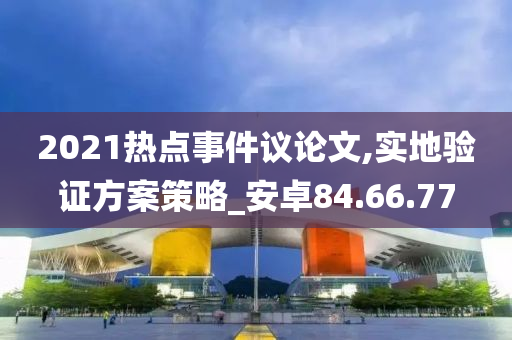 2021热点事件议论文,实地验证方案策略_安卓84.66.77